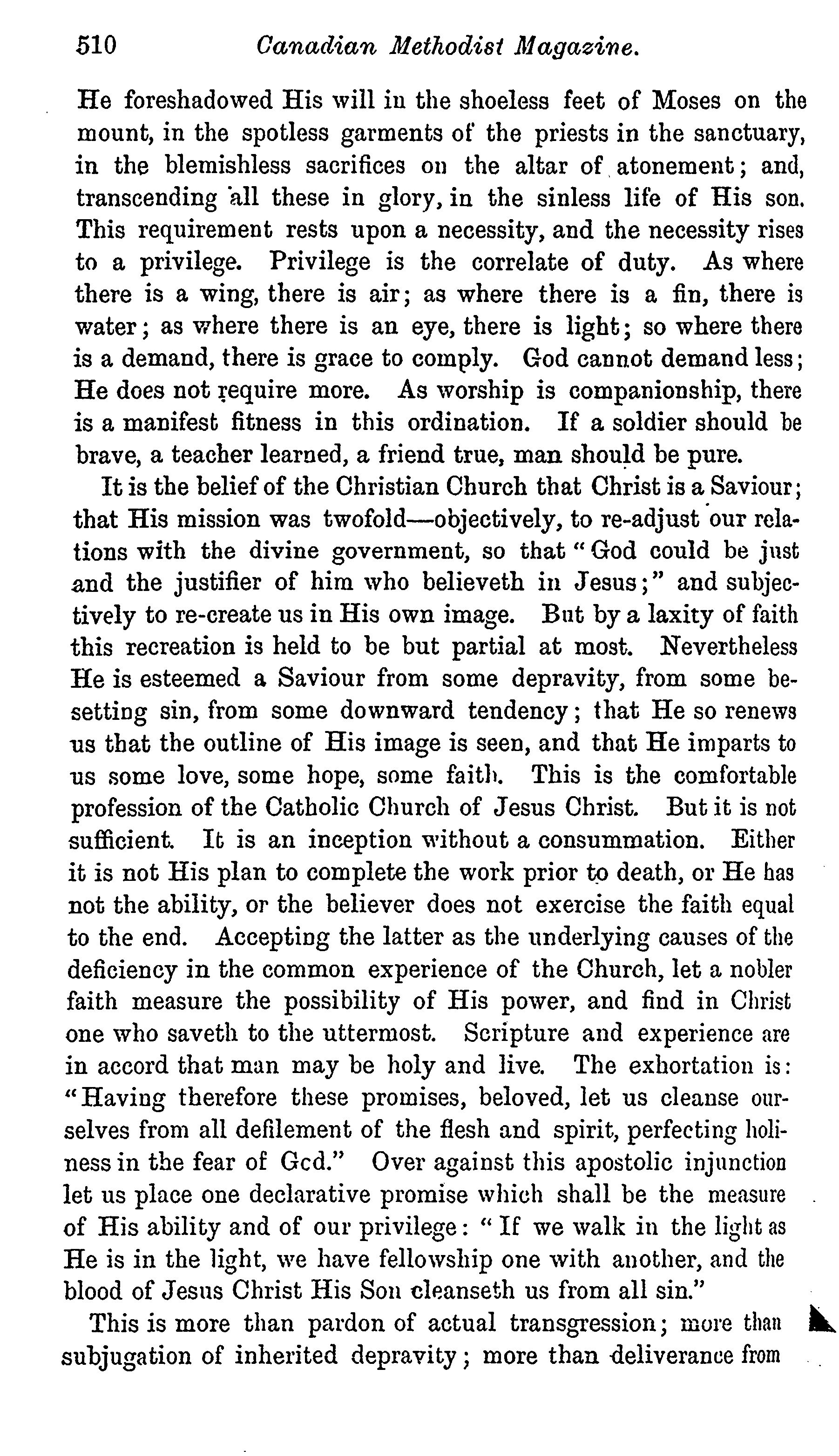 510 Canadian Methodist Magazine.

He foreshadowed His will in the shoeless feet of Moses on the mount, in the spotless garments of the priests in the sanctuary, in the blemishless sacrifices on the altar of atonement; and, transcending all these in glory, in the sinless life of His son. This requirement rests upon a necessity, and the necessity rises to a privilege. Privilege is the correlate of duty. As where there is a wing, there is air; as where there is a fin, there is water; as where there is an eye, there is light; so where there is a demand, there is grace to comply. God cannot demand less; He does not require more. As worship is companionship, there is a manifest fitness in this ordination. If a soldier should be brave, a teacher learned, a friend true, man should be pure.

It is the belief of the Christian Church that Christ is a Saviour; that His mission was twofold—objectively, to re-adjust our relations with the divine government, so that "God could be just and the justifier of him who believeth in Jesus;" and subjectively to re-create us in His own image. But by a laxity of faith this recreation is held to be but partial at most. Nevertheless He is esteemed a Saviour from some depravity, from some besetting sin, from some downward tendency; that He so renews us that the outline of His image is seen, and that He imparts to us some love, some hope, some faith. This is the comfortable profession of the Catholic Church of Jesus Christ. But it is not sufficient. It is an inception without a consummation. Either it is not His plan to complete the work prior to death, or He has not the ability, or the believer does not exercise the faith equal to the end. Accepting the latter as the underlying causes of the deficiency in the common experience of the Church, let a nobler faith measure the possibility of His power, and find in Christ one who saveth to the uttermost. Scripture and experience are in accord that man may be holy and live. The exhortation is: "Having therefore these promises, beloved, let us cleanse ourselves from all defilement of the flesh and spirit, perfecting holiness in the fear of Gcd." Over against this apostolic injunction let us place one declarative promise which shall be the measure of His ability and of our privilege: "If we walk in the light as He is in the light, we have fellowship one with another, and the blood of Jesus Christ His Son cleanseth us from all sin."

This is more than pardon of actual transgression; more than subjugation of inherited depravity; more than deliverance from